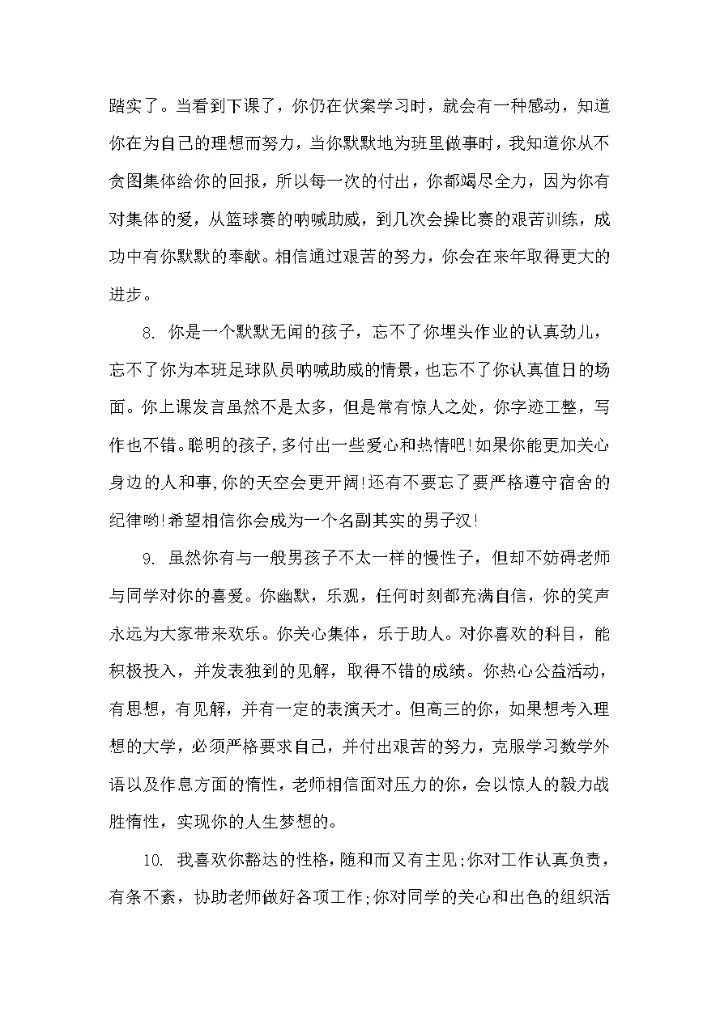 踏实了。当看到下课了，你仍在伏案学习时，就会有一种感动，知道你在为自己的理想而努力，当你默默地为班里做事时，我知道你从不贪图集体给你的回报，所以每一次的付出，你都竭尽全力，因为你有对集体的爱，从篮球赛的呐喊助威，到几次会操比赛的艰苦训练，成功中有你默默的奉献。相信通过艰苦的努力，你会在来年取得更大的进步。

8. 你是一个默默无闻的孩子，忘不了你埋头作业的认真劲儿，忘不了你为本班足球队员呐喊助威的情景，也忘不了你认真值日的场面。你上课发言虽然不是太多，但是常有惊人之处，你字迹工整，写作也不错。聪明的孩子，多付出一些爱心和热情吧!如果你能更加关心身边的人和事，你的天空会更开阔!还有不要忘了要严格遵守宿舍的纪律哟!希望相信你会成为一个名副其实的男子汉!

9. 虽然你有与一般男孩子不太一样的慢性子，但却不妨碍老师与同学对你的喜爱。你幽默，乐观，任何时刻都充满自信，你的笑声永远为大家带来欢乐。你关心集体，乐于助人。对你喜欢的科目，能积极投入，并发表独到的见解，取得不错的成绩。你热心公益活动，有思想，有见解，并有一定的表演天才。但高三的你，如果想考入理想的大学，必须严格要求自己，并付出艰苦的努力，克服学习数学外语以及作息方面的惰性，老师相信面对压力的你，会以惊人的毅力战胜惰性，实现你的人生梦想的。

10. 我喜欢你豁达的性格，随和而又有主见;你对工作认真负责，有条不紊，协助老师做好各项工作;你对同学的关心和出色的组织活